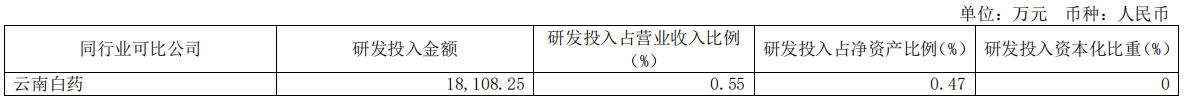 单位：万元　币种：人民币

| 同行业可比公司 | 研发投入金额 | 研发投入占营业收入比例（%） | 研发投入占净资产比例（%） | 研发投入资本化比重（%） |
|---|---|---|---|---|
| 云南白药 | 18,108.25 | 0.55 | 0.47 | 0 |